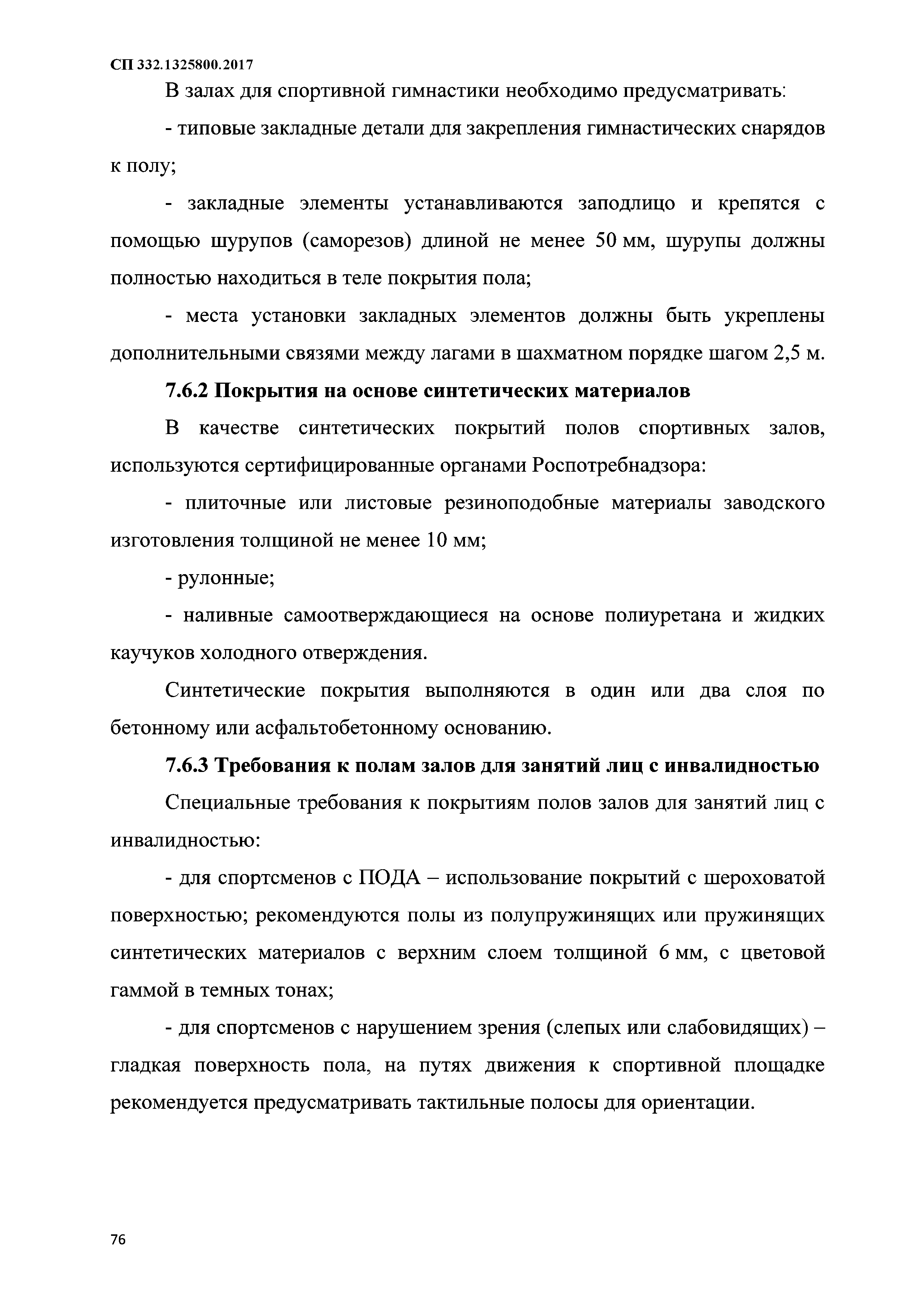 СП 332.1325800.2017

В залах для спортивной гимнастики необходимо предусматривать:

- типовые закладные детали для закрепления гимнастических снарядов к полу;

- закладные элементы устанавливаются заподлицо и крепятся с помощью шурупов (саморезов) длиной не менее 50 мм, шурупы должны полностью находиться в теле покрытия пола;

- места установки закладных элементов должны быть укреплены дополнительными связями между лагами в шахматном порядке шагом 2,5 м.

7.6.2 Покрытия на основе синтетических материалов

В качестве синтетических покрытий полов спортивных залов, используются сертифицированные органами Роспотребнадзора:

- плиточные или листовые резиноподобные материалы заводского изготовления толщиной не менее 10 мм;

- рулонные;

- наливные самоотверждающиеся на основе полиуретана и жидких каучуков холодного отверждения.

Синтетические покрытия выполняются в один или два слоя по бетонному или асфальтобетонному основанию.

7.6.3 Требования к полам залов для занятий лиц с инвалидностью

Специальные требования к покрытиям полов залов для занятий лиц с инвалидностью:

- для спортсменов с ПОДА – использование покрытий с шероховатой поверхностью; рекомендуются полы из полупружинящих или пружинящих синтетических материалов с верхним слоем толщиной 6 мм, с цветовой гаммой в темных тонах;

- для спортсменов с нарушением зрения (слепых или слабовидящих) – гладкая поверхность пола, на путях движения к спортивной площадке рекомендуется предусматривать тактильные полосы для ориентации.

76